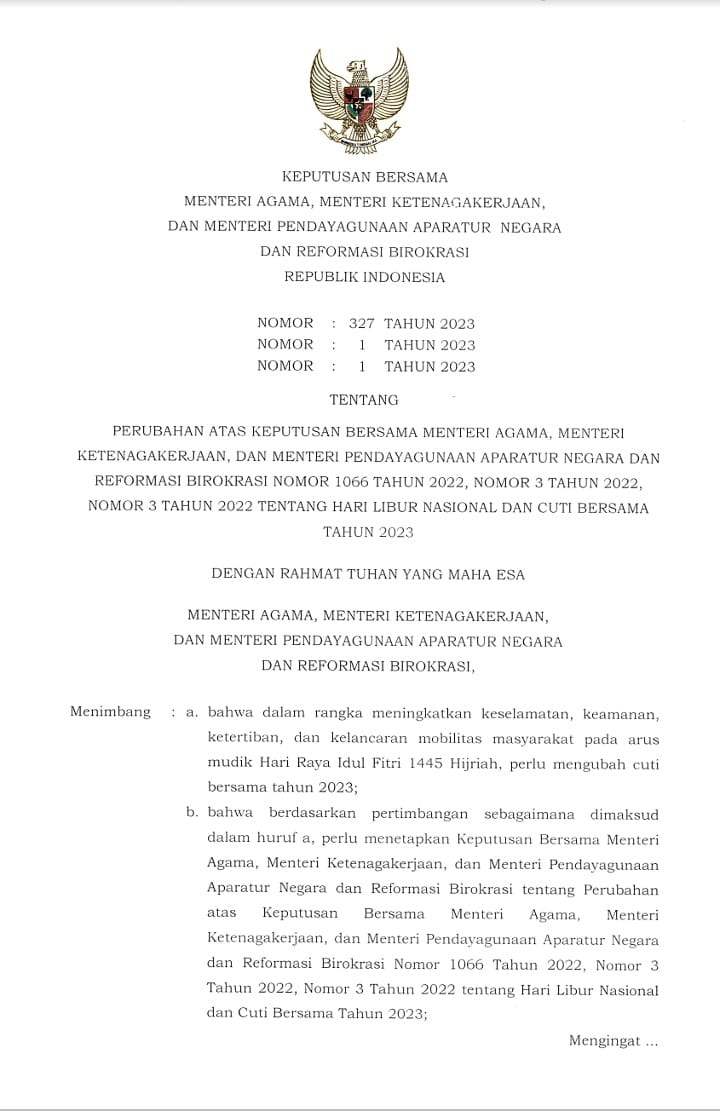 KEPUTUSAN BERSAMA
MENTERI AGAMA, MENTERI KETENAGAKERJAAN,
DAN MENTERI PENDAYAGUNAAN APARATUR NEGARA
DAN REFORMASI BIROKRASI
REPUBLIK INDONESIA

NOMOR : 327 TAHUN 2023
NOMOR : 1 TAHUN 2023
NOMOR : 1 TAHUN 2023

TENTANG

PERUBAHAN ATAS KEPUTUSAN BERSAMA MENTERI AGAMA, MENTERI KETENAGAKERJAAN, DAN MENTERI PENDAYAGUNAAN APARATUR NEGARA DAN REFORMASI BIROKRASI NOMOR 1066 TAHUN 2022, NOMOR 3 TAHUN 2022, NOMOR 3 TAHUN 2022 TENTANG HARI LIBUR NASIONAL DAN CUTI BERSAMA TAHUN 2023

DENGAN RAHMAT TUHAN YANG MAHA ESA

MENTERI AGAMA, MENTERI KETENAGAKERJAAN,
DAN MENTERI PENDAYAGUNAAN APARATUR NEGARA
DAN REFORMASI BIROKRASI,

Menimbang : a. bahwa dalam rangka meningkatkan keselamatan, keamanan, ketertiban, dan kelancaran mobilitas masyarakat pada arus mudik Hari Raya Idul Fitri 1445 Hijriah, perlu mengubah cuti bersama tahun 2023;

b. bahwa berdasarkan pertimbangan sebagaimana dimaksud dalam huruf a, perlu menetapkan Keputusan Bersama Menteri Agama, Menteri Ketenagakerjaan, dan Menteri Pendayagunaan Aparatur Negara dan Reformasi Birokrasi tentang Perubahan atas Keputusan Bersama Menteri Agama, Menteri Ketenagakerjaan, dan Menteri Pendayagunaan Aparatur Negara dan Reformasi Birokrasi Nomor 1066 Tahun 2022, Nomor 3 Tahun 2022, Nomor 3 Tahun 2022 tentang Hari Libur Nasional dan Cuti Bersama Tahun 2023;

Mengingat ...